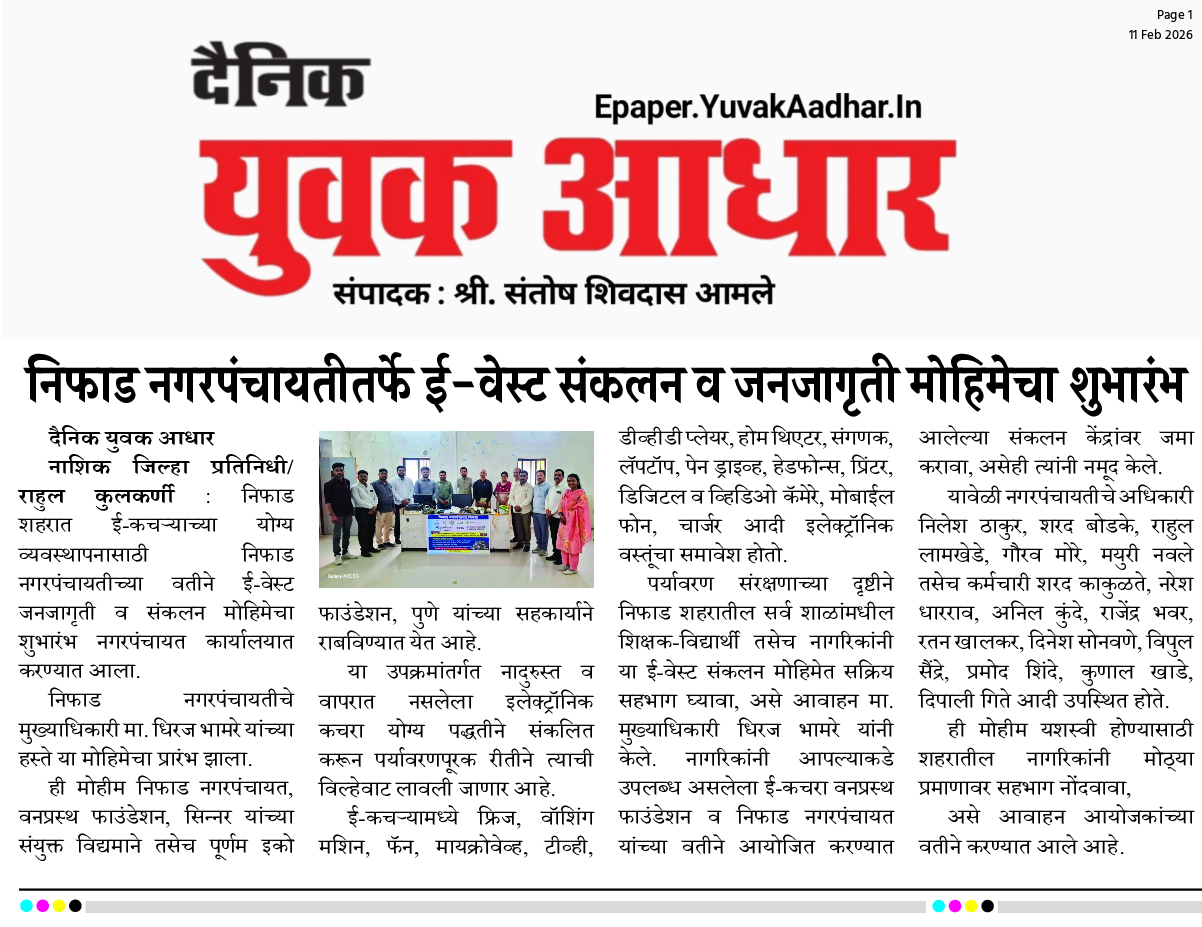 Page 1
11 Feb 2026

दैनिक
Epaper.YuvakAadhar.In
युवक आधार
संपादक : श्री. संतोष शिवदास आमले

निफाड नगरपंचायतीतर्फे ई-वेस्ट संकलन व जनजागृती मोहिमेचा शुभारंभ

दैनिक युवक आधार

नाशिक जिल्हा प्रतिनिधी/ राहुल कुलकर्णी : निफाड शहरात ई-कचऱ्याच्या योग्य व्यवस्थापनासाठी निफाड नगरपंचायतीच्या वतीने ई-वेस्ट जनजागृती व संकलन मोहिमेचा शुभारंभ नगरपंचायत कार्यालयात करण्यात आला.

निफाड नगरपंचायतीचे मुख्याधिकारी मा. धिरज भामरे यांच्या हस्ते या मोहिमेचा प्रारंभ झाला.

ही मोहीम निफाड नगरपंचायत, वनप्रस्थ फाउंडेशन, सिन्नर यांच्या संयुक्त विद्यमाने तसेच पूर्णम इको फाउंडेशन, पुणे यांच्या सहकार्याने राबविण्यात येत आहे.

या उपक्रमांतर्गत नादुरुस्त व वापरात नसलेला इलेक्ट्रॉनिक कचरा योग्य पद्धतीने संकलित करून पर्यावरणपूरक रीतीने त्याची विल्हेवाट लावली जाणार आहे.

ई-कचऱ्यामध्ये फ्रिज, वॉशिंग मशिन, फॅन, मायक्रोवेव्ह, टीव्ही, डीव्हीडी प्लेयर, होम थिएटर, संगणक, लॅपटॉप, पेन ड्राइव्ह, हेडफोन्स, प्रिंटर, डिजिटल व व्हिडिओ कॅमेरे, मोबाईल फोन, चार्जर आदी इलेक्ट्रॉनिक वस्तूंचा समावेश होतो.

पर्यावरण संरक्षणाच्या दृष्टीने निफाड शहरातील सर्व शाळांमधील शिक्षक-विद्यार्थी तसेच नागरिकांनी या ई-वेस्ट संकलन मोहिमेत सक्रिय सहभाग घ्यावा, असे आवाहन मा. मुख्याधिकारी धिरज भामरे यांनी केले. नागरिकांनी आपल्याकडे उपलब्ध असलेला ई-कचरा वनप्रस्थ फाउंडेशन व निफाड नगरपंचायत यांच्या वतीने आयोजित करण्यात आलेल्या संकलन केंद्रांवर जमा करावा, असेही त्यांनी नमूद केले.

यावेळी नगरपंचायतीचे अधिकारी निलेश ठाकुर, शरद बोडके, राहुल लामखेडे, गौरव मोरे, मयुरी नवले तसेच कर्मचारी शरद काकुळते, नरेश धारराव, अनिल कुंदे, राजेंद्र भवर, रतन खालकर, दिनेश सोनवणे, विपुल सैंद्रे, प्रमोद शिंदे, कुणाल खाडे, दिपाली गिते आदी उपस्थित होते.

ही मोहीम यशस्वी होण्यासाठी शहरातील नागरिकांनी मोठ्या प्रमाणावर सहभाग नोंदवावा,

असे आवाहन आयोजकांच्या वतीने करण्यात आले आहे.